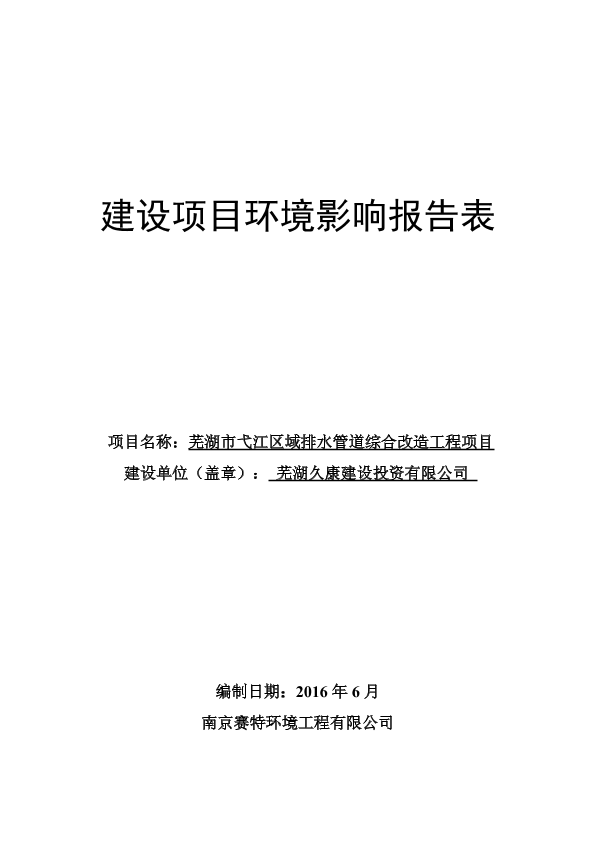 建设项目环境影响报告表

项目名称：芜湖市弋江区域排水管道综合改造工程项目
建设单位（盖章）：芜湖久康建设投资有限公司

编制日期：2016 年 6 月
南京赛特环境工程有限公司